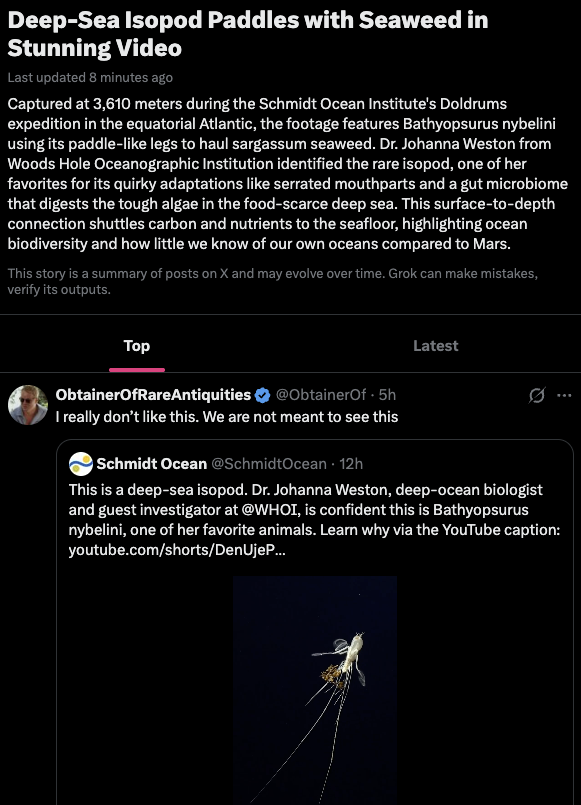 Deep-Sea Isopod Paddles with Seaweed in Stunning Video

Last updated 8 minutes ago

Captured at 3,610 meters during the Schmidt Ocean Institute's Doldrums expedition in the equatorial Atlantic, the footage features Bathyopsurus nybelini using its paddle-like legs to haul sargassum seaweed. Dr. Johanna Weston from Woods Hole Oceanographic Institution identified the rare isopod, one of her favorites for its quirky adaptations like serrated mouthparts and a gut microbiome that digests the tough algae in the food-scarce deep sea. This surface-to-depth connection shuttles carbon and nutrients to the seafloor, highlighting ocean biodiversity and how little we know of our own oceans compared to Mars.

This story is a summary of posts on X and may evolve over time. Grok can make mistakes, verify its outputs.

Top

Latest

ObtainerOfRareAntiquities @ObtainerOf · 5h

I really don't like this. We are not meant to see this

Schmidt Ocean @SchmidtOcean · 12h

This is a deep-sea isopod. Dr. Johanna Weston, deep-ocean biologist and guest investigator at @WHOI, is confident this is Bathyopsurus nybelini, one of her favorite animals. Learn why via the YouTube caption: youtube.com/shorts/DenUjeP...